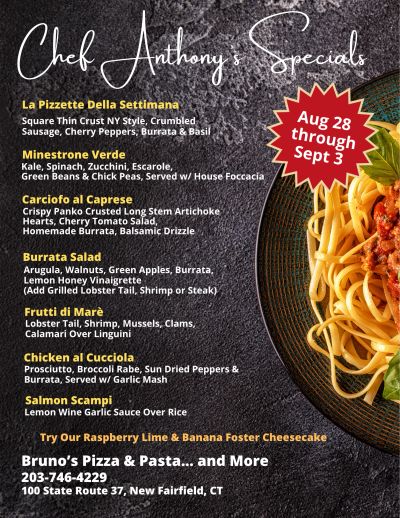 Chef Anthony's Specials

Aug 28 through Sept 3

La Pizzette Della Settimana
Square Thin Crust NY Style, Crumbled Sausage, Cherry Peppers, Burrata & Basil

Minestrone Verde
Kale, Spinach, Zucchini, Escarole, Green Beans & Chick Peas, Served w/ House Foccacia

Carciofo al Caprese
Crispy Panko Crusted Long Stem Artichoke Hearts, Cherry Tomato Salad, Homemade Burrata, Balsamic Drizzle

Burrata Salad
Arugula, Walnuts, Green Apples, Burrata, Lemon Honey Vinaigrette (Add Grilled Lobster Tail, Shrimp or Steak)

Frutti di Marè
Lobster Tail, Shrimp, Mussels, Clams, Calamari Over Linguini

Chicken al Cucciola
Prosciutto, Broccoli Rabe, Sun Dried Peppers & Burrata, Served w/ Garlic Mash

Salmon Scampi
Lemon Wine Garlic Sauce Over Rice

Try Our Raspberry Lime & Banana Foster Cheesecake

Bruno's Pizza & Pasta... and More
203-746-4229
100 State Route 37, New Fairfield, CT